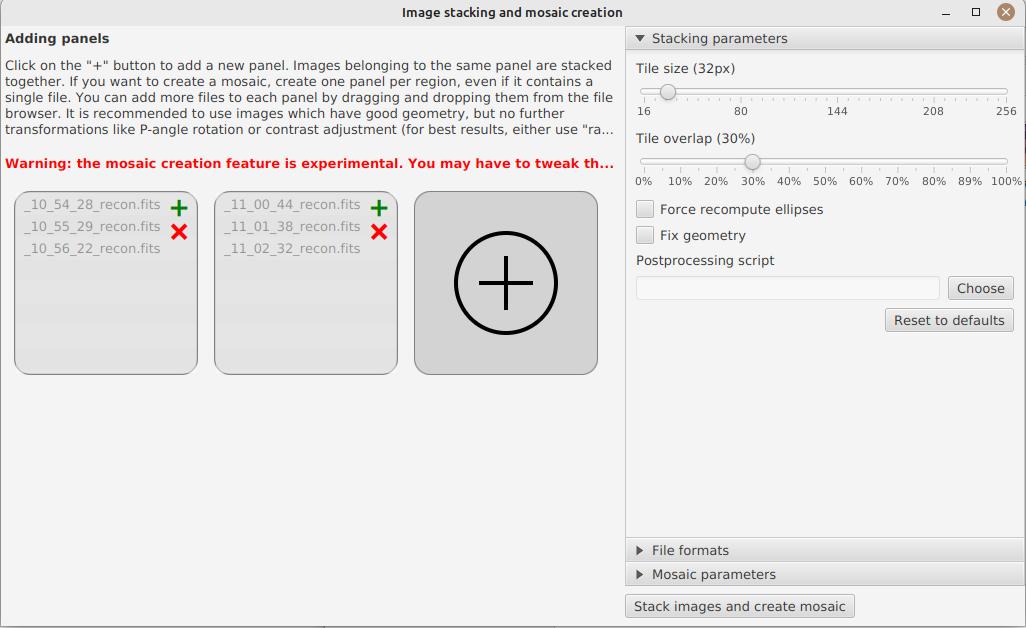 Image stacking and mosaic creation

Adding panels

Click on the "+" button to add a new panel. Images belonging to the same panel are stacked together. If you want to create a mosaic, create one panel per region, even if it contains a single file. You can add more files to each panel by dragging and dropping them from the file browser. It is recommended to use images which have good geometry, but no further transformations like P-angle rotation or contrast adjustment (for best results, either use "ra...

Warning: the mosaic creation feature is experimental. You may have to tweak th...

_10_54_28_recon.fits
_10_55_29_recon.fits
_10_56_22_recon.fits

_11_00_44_recon.fits
_11_01_38_recon.fits
_11_02_32_recon.fits

Stacking parameters

Tile size (32px)

16 80 144 208 256

Tile overlap (30%)

0% 10% 20% 30% 40% 50% 60% 70% 80% 89% 100%

Force recompute ellipses

Fix geometry

Postprocessing script

Choose

Reset to defaults

File formats

Mosaic parameters

Stack images and create mosaic